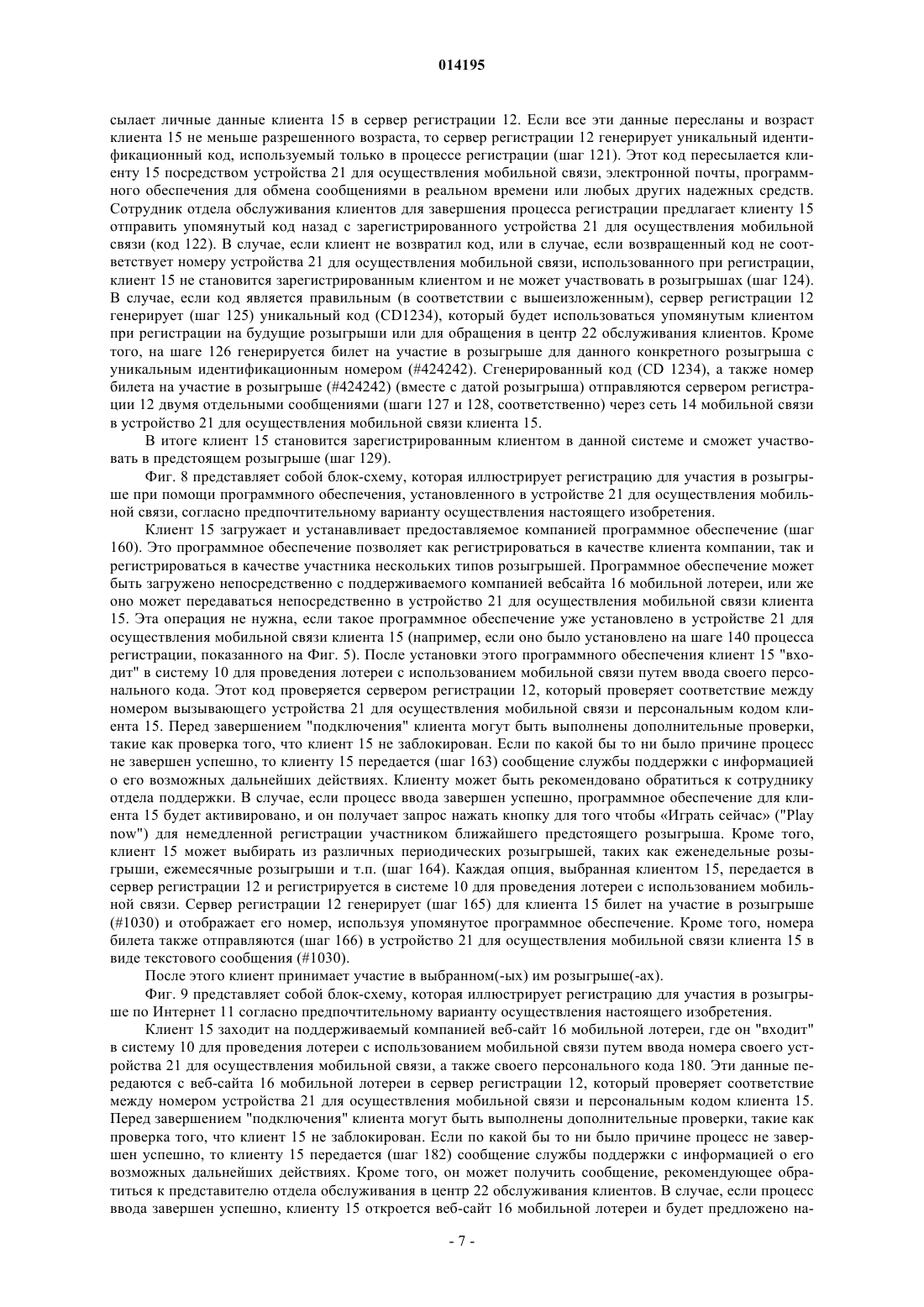 014195

сылает личные данные клиента 15 в сервер регистрации 12. Если все эти данные пересланы и возраст клиента 15 не меньше разрешенного возраста, то сервер регистрации 12 генерирует уникальный идентификационный код, используемый только в процессе регистрации (шаг 121). Этот код пересылается клиенту 15 посредством устройства 21 для осуществления мобильной связи, электронной почты, программного обеспечения для обмена сообщениями в реальном времени или любых других надежных средств. Сотрудник отдела обслуживания клиентов для завершения процесса регистрации предлагает клиенту 15 отправить упомянутый код назад с зарегистрированного устройства 21 для осуществления мобильной связи (код 122). В случае, если клиент не возвратил код, или в случае, если возвращенный код не соответствует номеру устройства 21 для осуществления мобильной связи, использованного при регистрации, клиент 15 не становится зарегистрированным клиентом и не может участвовать в розыгрышах (шаг 124). В случае, если код является правильным (в соответствии с вышеизложенным), сервер регистрации 12 генерирует (шаг 125) уникальный код (CD1234), который будет использоваться упомянутым клиентом при регистрации на будущие розыгрыши или для обращения в центр 22 обслуживания клиентов. Кроме того, на шаге 126 генерируется билет на участие в розыгрыше для данного конкретного розыгрыша с уникальным идентификационным номером (#424242). Сгенерированный код (CD 1234), а также номер билета на участие в розыгрыше (#424242) (вместе с датой розыгрыша) отправляются сервером регистрации 12 двумя отдельными сообщениями (шаги 127 и 128, соответственно) через сеть 14 мобильной связи в устройство 21 для осуществления мобильной связи клиента 15.

В итоге клиент 15 становится зарегистрированным клиентом в данной системе и сможет участвовать в предстоящем розыгрыше (шаг 129).

Фиг. 8 представляет собой блок-схему, которая иллюстрирует регистрацию для участия в розыгрыше при помощи программного обеспечения, установленного в устройстве 21 для осуществления мобильной связи, согласно предпочтительному варианту осуществления настоящего изобретения.

Клиент 15 загружает и устанавливает предоставляемое компанией программное обеспечение (шаг 160). Это программное обеспечение позволяет как регистрироваться в качестве клиента компании, так и регистрироваться в качестве участника нескольких типов розыгрышей. Программное обеспечение может быть загружено непосредственно с поддерживаемого компанией вебсайта 16 мобильной лотереи, или же оно может передаваться непосредственно в устройство 21 для осуществления мобильной связи клиента 15. Эта операция не нужна, если такое программное обеспечение уже установлено в устройстве 21 для осуществления мобильной связи клиента 15 (например, если оно было установлено на шаге 140 процесса регистрации, показанного на Фиг. 5). После установки этого программного обеспечения клиент 15 "входит" в систему 10 для проведения лотереи с использованием мобильной связи путем ввода своего персонального кода. Этот код проверяется сервером регистрации 12, который проверяет соответствие между номером вызывающего устройства 21 для осуществления мобильной связи и персональным кодом клиента 15. Перед завершением "подключения" клиента могут быть выполнены дополнительные проверки, такие как проверка того, что клиент 15 не заблокирован. Если по какой бы то ни было причине процесс не завершен успешно, то клиенту 15 передается (шаг 163) сообщение службы поддержки с информацией о его возможных дальнейших действиях. Клиенту может быть рекомендовано обратиться к сотруднику отдела поддержки. В случае, если процесс ввода завершен успешно, программное обеспечение для клиента 15 будет активировано, и он получает запрос нажать кнопку для того чтобы «Играть сейчас» ("Play now") для немедленной регистрации участником ближайшего предстоящего розыгрыша. Кроме того, клиент 15 может выбирать из различных периодических розыгрышей, таких как еженедельные розыгрыши, ежемесячные розыгрыши и т.п. (шаг 164). Каждая опция, выбранная клиентом 15, передается в сервер регистрации 12 и регистрируется в системе 10 для проведения лотереи с использованием мобильной связи. Сервер регистрации 12 генерирует (шаг 165) для клиента 15 билет на участие в розыгрыше (#1030) и отображает его номер, используя упомянутое программное обеспечение. Кроме того, номера билета также отправляются (шаг 166) в устройство 21 для осуществления мобильной связи клиента 15 в виде текстового сообщения (#1030).

После этого клиент принимает участие в выбранном(-ых) им розыгрыше(-ах).

Фиг. 9 представляет собой блок-схему, которая иллюстрирует регистрацию для участия в розыгрыше по Интернет 11 согласно предпочтительному варианту осуществления настоящего изобретения.

Клиент 15 заходит на поддерживаемый компанией веб-сайт 16 мобильной лотереи, где он "входит" в систему 10 для проведения лотереи с использованием мобильной связи путем ввода номера своего устройства 21 для осуществления мобильной связи, а также своего персонального кода 180. Эти данные передаются с веб-сайта 16 мобильной лотереи в сервер регистрации 12, который проверяет соответствие между номером устройства 21 для осуществления мобильной связи и персональным кодом клиента 15. Перед завершением "подключения" клиента могут быть выполнены дополнительные проверки, такие как проверка того, что клиент 15 не заблокирован. Если по какой бы то ни было причине процесс не завершен успешно, то клиенту 15 передается (шаг 182) сообщение службы поддержки с информацией о его возможных дальнейших действиях. Кроме того, он может получить сообщение, рекомендующее обратиться к представителю отдела обслуживания в центр 22 обслуживания клиентов. В случае, если процесс ввода завершен успешно, клиенту 15 откроется веб-сайт 16 мобильной лотереи и будет предложено на-

- 7 -